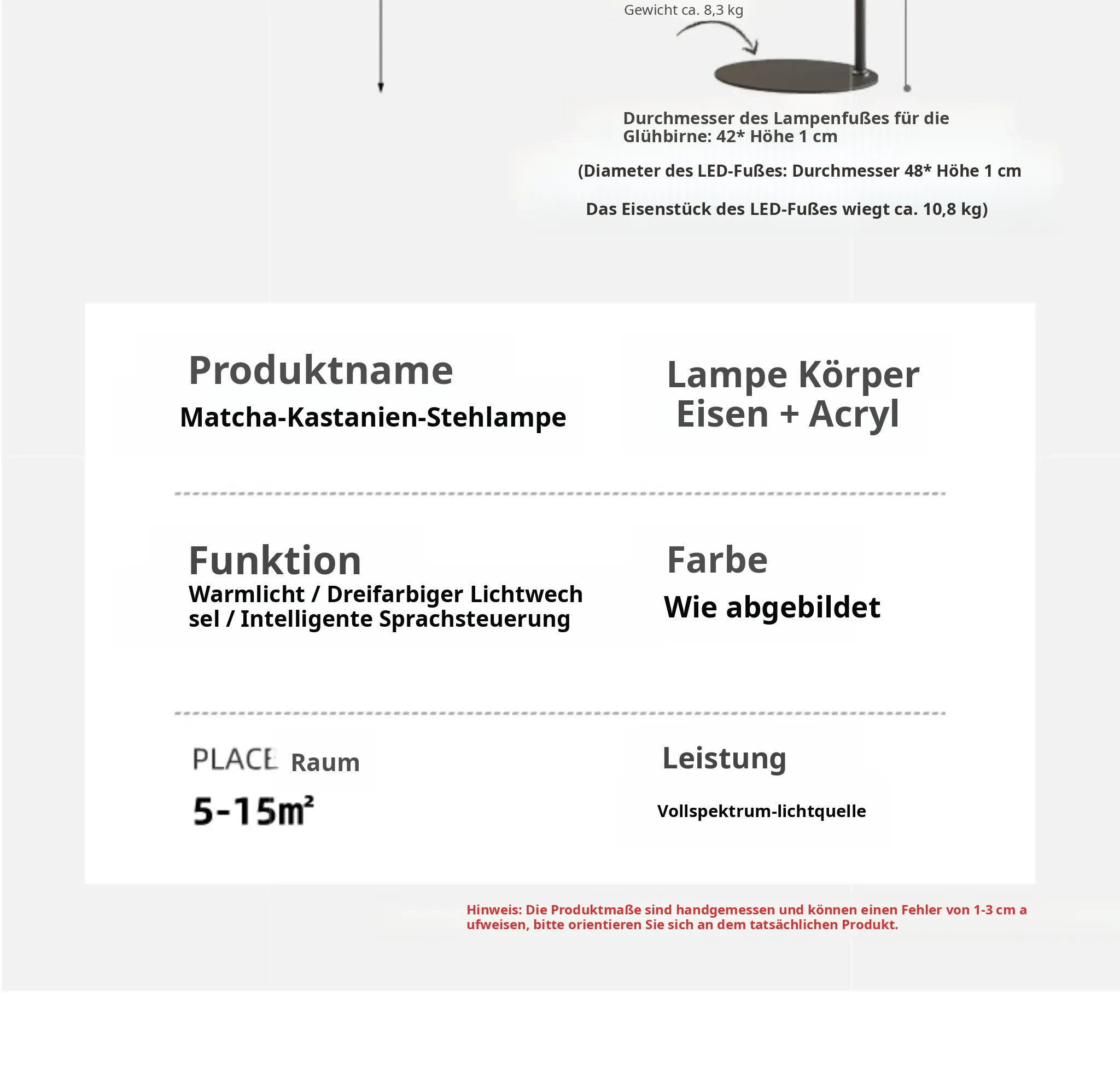 Gewicht ca. 8,3 kg

Durchmesser des Lampenfußes für die Glühbirne: 42* Höhe 1 cm

(Diameter des LED-Fußes: Durchmesser 48* Höhe 1 cm

Das Eisenstück des LED-Fußes wiegt ca. 10,8 kg)

Produktname
Matcha-Kastanien-Stehlampe

Lampe Körper
Eisen + Acryl

Funktion
Warmlicht / Dreifarbiger Lichtwechsel / Intelligente Sprachsteuerung

Farbe
Wie abgebildet

PLACE Raum
5-15m²

Leistung
Vollspektrum-lichtquelle

Hinweis: Die Produktmaße sind handgemessen und können einen Fehler von 1-3 cm aufweisen, bitte orientieren Sie sich an dem tatsächlichen Produkt.